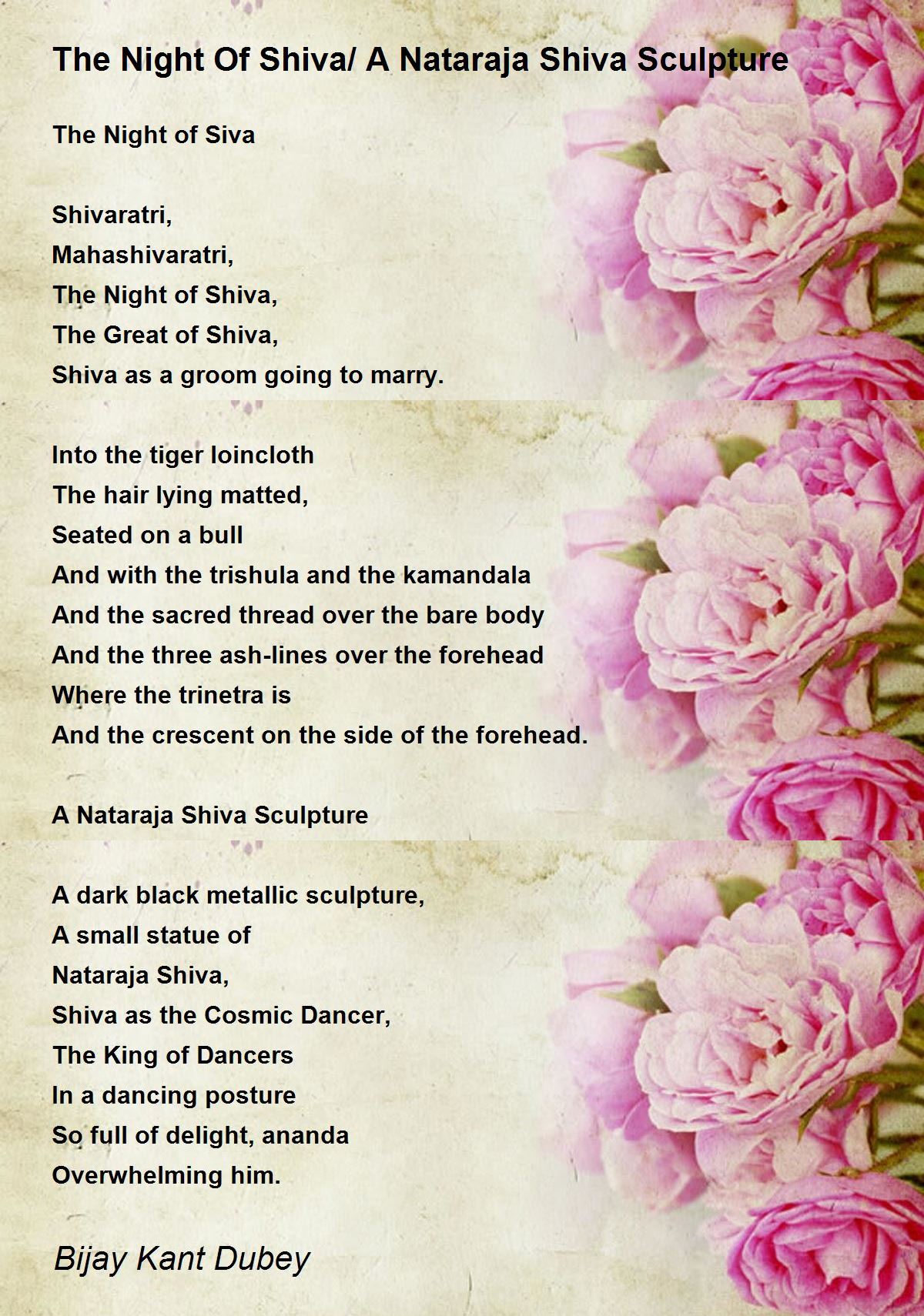 The Night Of Shiva/ A Nataraja Shiva Sculpture

The Night of Siva

Shivaratri,
Mahashivaratri,
The Night of Shiva,
The Great of Shiva,
Shiva as a groom going to marry.

Into the tiger loincloth
The hair lying matted,
Seated on a bull
And with the trishula and the kamandala
And the sacred thread over the bare body
And the three ash-lines over the forehead
Where the trinetra is
And the crescent on the side of the forehead.

A Nataraja Shiva Sculpture

A dark black metallic sculpture,
A small statue of
Nataraja Shiva,
Shiva as the Cosmic Dancer,
The King of Dancers
In a dancing posture
So full of delight, ananda
Overwhelming him.

Bijay Kant Dubey